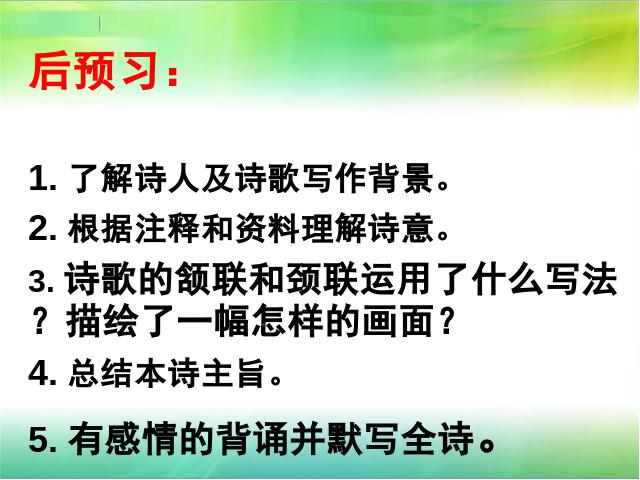 后预习：

1. 了解诗人及诗歌写作背景。

2. 根据注释和资料理解诗意。

3. 诗歌的颔联和颈联运用了什么写法？描绘了一幅怎样的画面？

4. 总结本诗主旨。

5. 有感情的背诵并默写全诗。